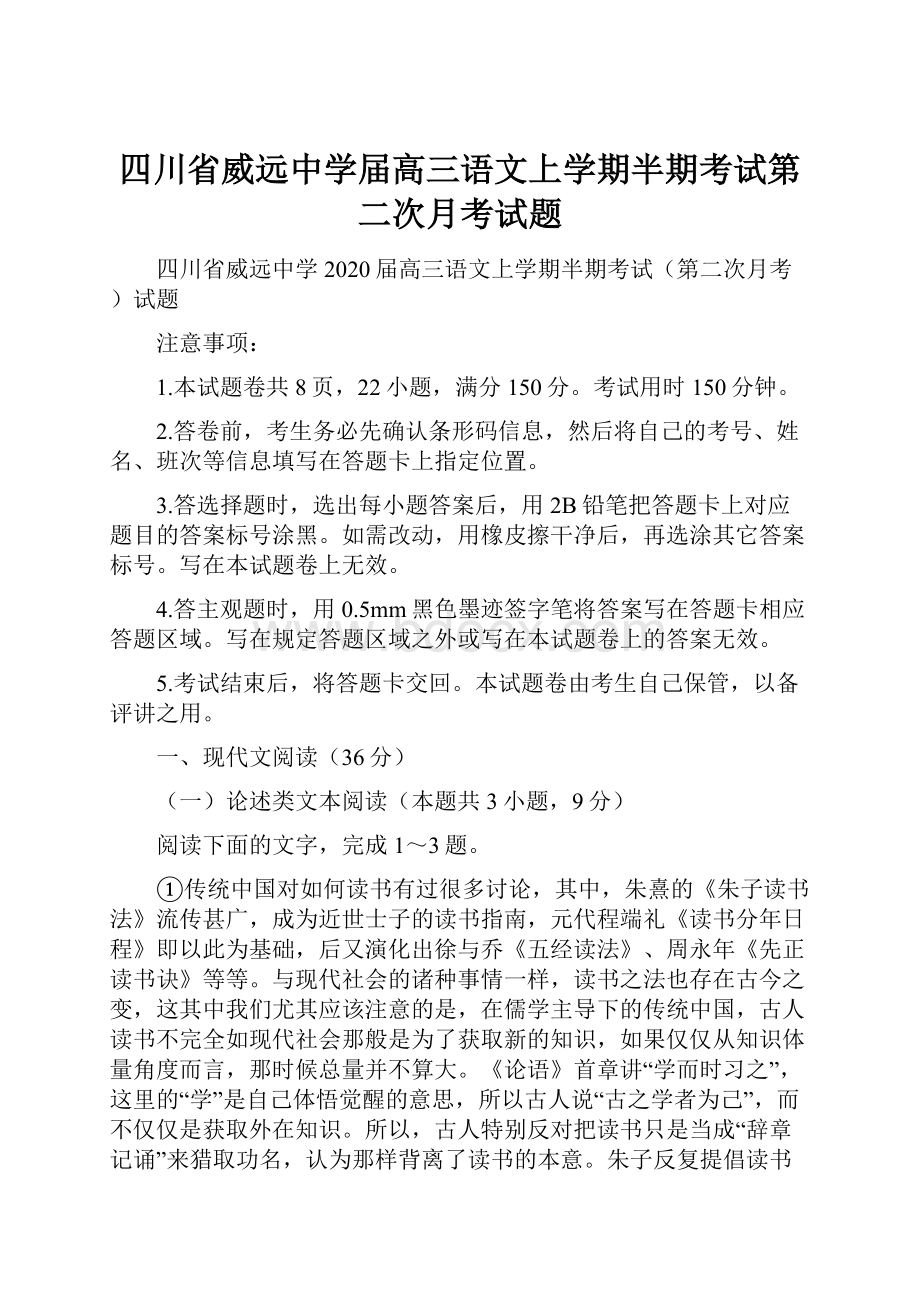 四川省威远中学届高三语文上学期半期考试第二次月考试题

四川省威远中学2020届高三语文上学期半期考试（第二次月考）试题

注意事项：

1.本试题卷共8页，22小题，满分150分。考试用时150分钟。

2.答卷前，考生务必先确认条形码信息，然后将自己的考号、姓名、班次等信息填写在答题卡上指定位置。

3.答选择题时，选出每小题答案后，用2B铅笔把答题卡上对应题目的答案标号涂黑。如需改动，用橡皮擦干净后，再选涂其它答案标号。写在本试题卷上无效。

4.答主观题时，用0.5mm黑色墨迹签字笔将答案写在答题卡相应答题区域。写在规定答题区域之外或写在本试题卷上的答案无效。

5.考试结束后，将答题卡交回。本试题卷由考生自己保管，以备评讲之用。

一、现代文阅读（36分）

（一）论述类文本阅读（本题共3小题，9分）

阅读下面的文字，完成1～3题。

①传统中国对如何读书有过很多讨论，其中，朱熹的《朱子读书法》流传甚广，成为近世士子的读书指南，元代程端礼《读书分年日程》即以此为基础，后又演化出徐与乔《五经读法》、周永年《先正读书诀》等等。与现代社会的诸种事情一样，读书之法也存在古今之变，这其中我们尤其应该注意的是，在儒学主导下的传统中国，古人读书不完全如现代社会那般是为了获取新的知识，如果仅仅从知识体量角度而言，那时候总量并不算大。《论语》首章讲“学而时习之”，这里的“学”是自己体悟觉醒的意思，所以古人说“古之学者为己”，而不仅仅是获取外在知识。所以，古人特别反对把读书只是当成“辞章记诵”来猎取功名，认为那样背离了读书的本意。朱子反复提倡读书